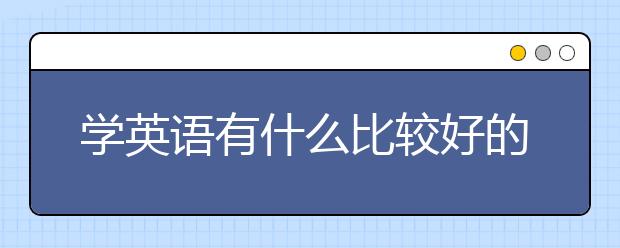 学英语有什么比较好的